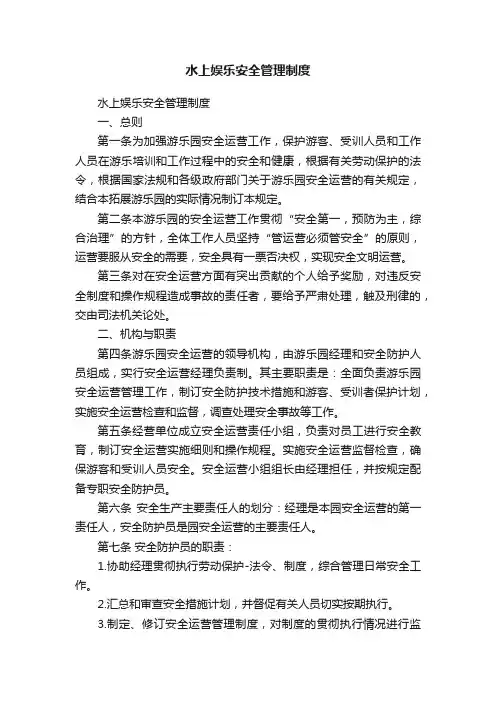 水上娱乐安全管理制度

水上娱乐安全管理制度

一、总则

第一条为加强游乐园安全运营工作，保护游客、受训人员和工作人员在游乐培训和工作过程中的安全和健康，根据有关劳动保护的法令，根据国家法规和各级政府部门关于游乐园安全运营的有关规定，结合本拓展游乐园的实际情况制订本规定。

第二条本游乐园的安全运营工作贯彻“安全第一，预防为主，综合治理”的方针，全体工作人员坚持“管运营必须管安全”的原则，运营要服从安全的需要，安全具有一票否决权，实现安全文明运营。

第三条对在安全运营方面有突出贡献的个人给予奖励，对违反安全制度和操作规程造成事故的责任者，要给予严肃处理，触及刑律的，交由司法机关论处。

二、机构与职责

第四条游乐园安全运营的领导机构，由游乐园经理和安全防护人员组成，实行安全运营经理负责制。其主要职责是：全面负责游乐园安全运营管理工作，制订安全防护技术措施和游客、受训者保护计划，实施安全运营检查和监督，调查处理安全事故等工作。

第五条经营单位成立安全运营责任小组，负责对员工进行安全教育，制订安全运营实施细则和操作规程。实施安全运营监督检查，确保游客和受训人员安全。安全运营小组组长由经理担任，并按规定配备专职安全防护员。

第六条 安全生产主要责任人的划分：经理是本园安全运营的第一责任人，安全防护员是园安全运营的主要责任人。

第七条 安全防护员的职责：

1.协助经理贯彻执行劳动保护-法令、制度，综合管理日常安全工作。

2.汇总和审查安全措施计划，并督促有关人员切实按期执行。

3.制定、修订安全运营管理制度，对制度的贯彻执行情况进行监